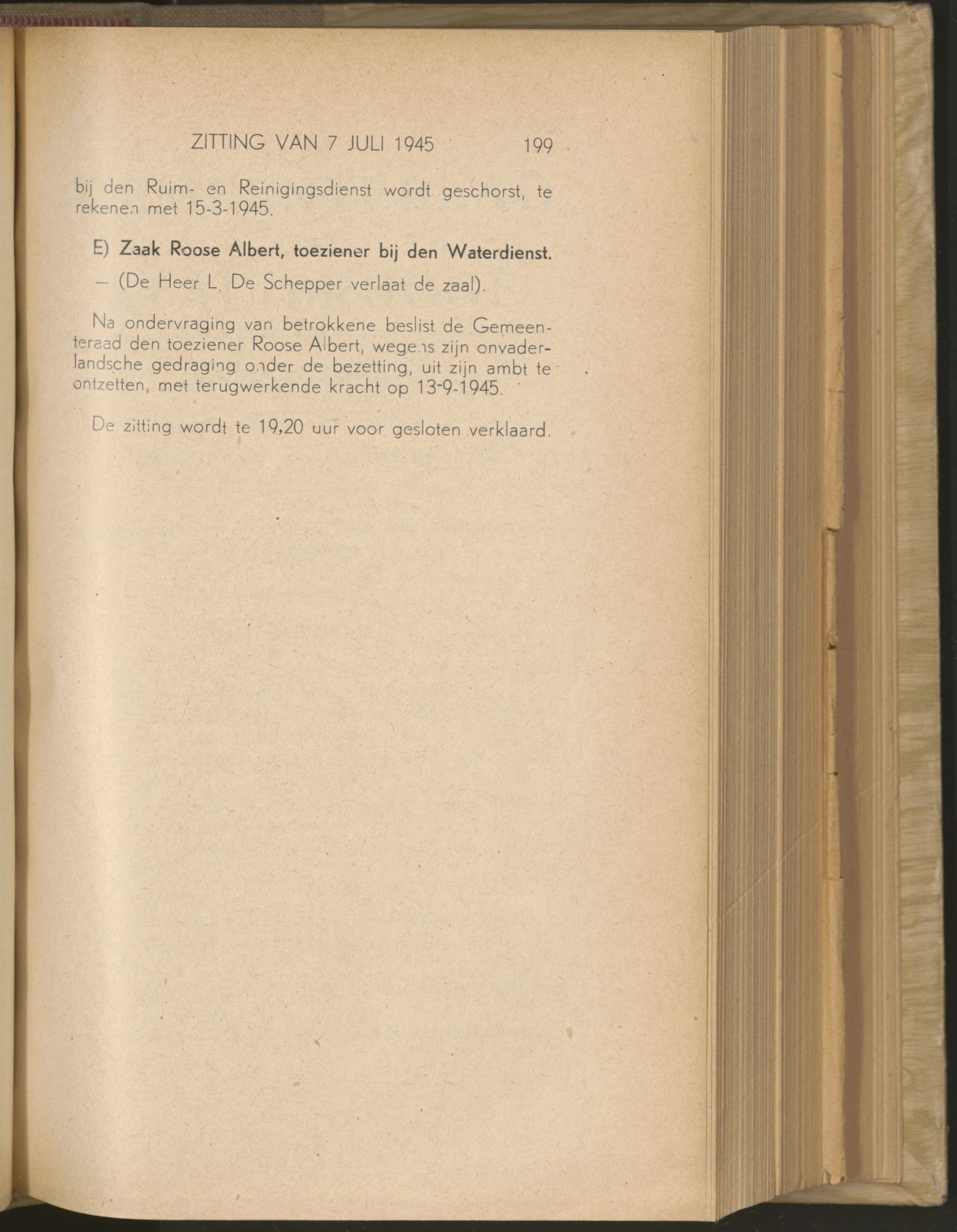 ZITTING VAN 7 JULI 1945 199

bij den Ruim- en Reinigingsdienst wordt geschorst, te rekenen met 15-3-1945.

E) Zaak Roose Albert, toeziener bij den Waterdienst.

— (De Heer L. De Schepper verlaat de zaal).

Na ondervraging van betrokkene beslist de Gemeenteraad den toeziener Roose Albert, wegens zijn onvaderlandsche gedraging onder de bezetting, uit zijn ambt te ontzetten, met terugwerkende kracht op 13-9-1945.

De zitting wordt te 19,20 uur voor gesloten verklaard.